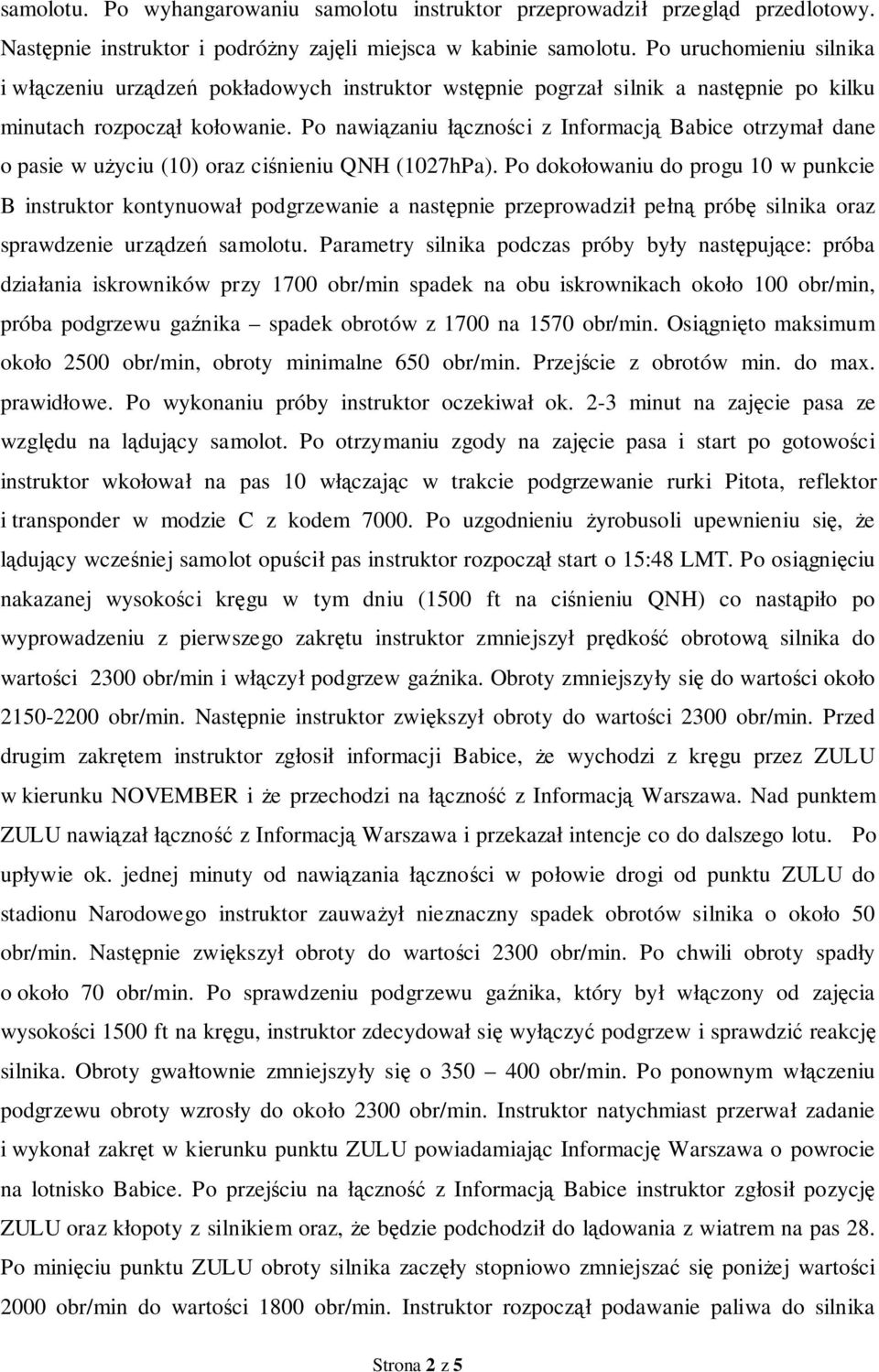 samolotu. Po wyhangarowaniu samolotu instruktor przeprowadził przegląd przedlotowy. Następnie instruktor i podróżny zajęli miejsca w kabinie samolotu. Po uruchomieniu silnika i włączeniu urządzeń pokładowych instruktor wstępnie pogrzał silnik a następnie po kilku minutach rozpoczął kołowanie. Po nawiązaniu łączności z Informacją Babice otrzymał dane o pasie w użyciu (10) oraz ciśnieniu QNH (1027hPa). Po dokołowaniu do progu 10 w punkcie B instruktor kontynuował podgrzewanie a następnie przeprowadził pełną próbę silnika oraz sprawdzenie urządzeń samolotu. Parametry silnika podczas próby były następujące: próba działania iskrowników przy 1700 obr/min spadek na obu iskrownikach około 100 obr/min, próba podgrzewu gaźnika – spadek obrotów z 1700 na 1570 obr/min. Osiągnięto maksimum około 2500 obr/min, obroty minimalne 650 obr/min. Przejście z obrotów min. do max. prawidłowe. Po wykonaniu próby instruktor oczekiwał ok. 2-3 minut na zajęcie pasa ze względu na lądujący samolot. Po otrzymaniu zgody na zajęcie pasa i start po gotowości instruktor wkołował na pas 10 włączając w trakcie podgrzewanie rurki Pitota, reflektor i transponder w modzie C z kodem 7000. Po uzgodnieniu żyrobusoli upewnieniu się, że lądujący wcześniej samolot opuścił pas instruktor rozpoczął start o 15:48 LMT. Po osiągnięciu nakazanej wysokości kręgu w tym dniu (1500 ft na ciśnieniu QNH) co nastąpiło po wyprowadzeniu z pierwszego zakrętu instruktor zmniejszył prędkość obrotową silnika do wartości 2300 obr/min i włączył podgrzew gaźnika. Obroty zmniejszyły się do wartości około 2150-2200 obr/min. Następnie instruktor zwiększył obroty do wartości 2300 obr/min. Przed drugim zakrętem instruktor zgłosił informacji Babice, że wychodzi z kręgu przez ZULU w kierunku NOVEMBER i że przechodzi na łączność z Informacją Warszawa. Nad punktem ZULU nawiązał łączność z Informacją Warszawa i przekazał intencje co do dalszego lotu. Po upływie ok. jednej minuty od nawiązania łączności w połowie drogi od punktu ZULU do stadionu Narodowego instruktor zauważył nieznaczny spadek obrotów silnika o około 50 obr/min. Następnie zwiększył obroty do wartości 2300 obr/min. Po chwili obroty spadły o około 70 obr/min. Po sprawdzeniu podgrzewu gaźnika, który był włączony od zajęcia wysokości 1500 ft na kręgu, instruktor zdecydował się wyłączyć podgrzew i sprawdzić reakcję silnika. Obroty gwałtownie zmniejszyły się o 350 – 400 obr/min. Po ponownym włączeniu podgrzewu obroty wzrosły do około 2300 obr/min. Instruktor natychmiast przerwał zadanie i wykonał zakręt w kierunku punktu ZULU powiadamiając Informację Warszawa o powrocie na lotnisko Babice. Po przejściu na łączność z Informacją Babice instruktor zgłosił pozycję ZULU oraz kłopoty z silnikiem oraz, że będzie podchodził do lądowania z wiatrem na pas 28. Po minięciu punktu ZULU obroty silnika zaczęły stopniowo zmniejszać się poniżej wartości 2000 obr/min do wartości 1800 obr/min. Instruktor rozpoczął podawanie paliwa do silnika

Strona 2 z 5